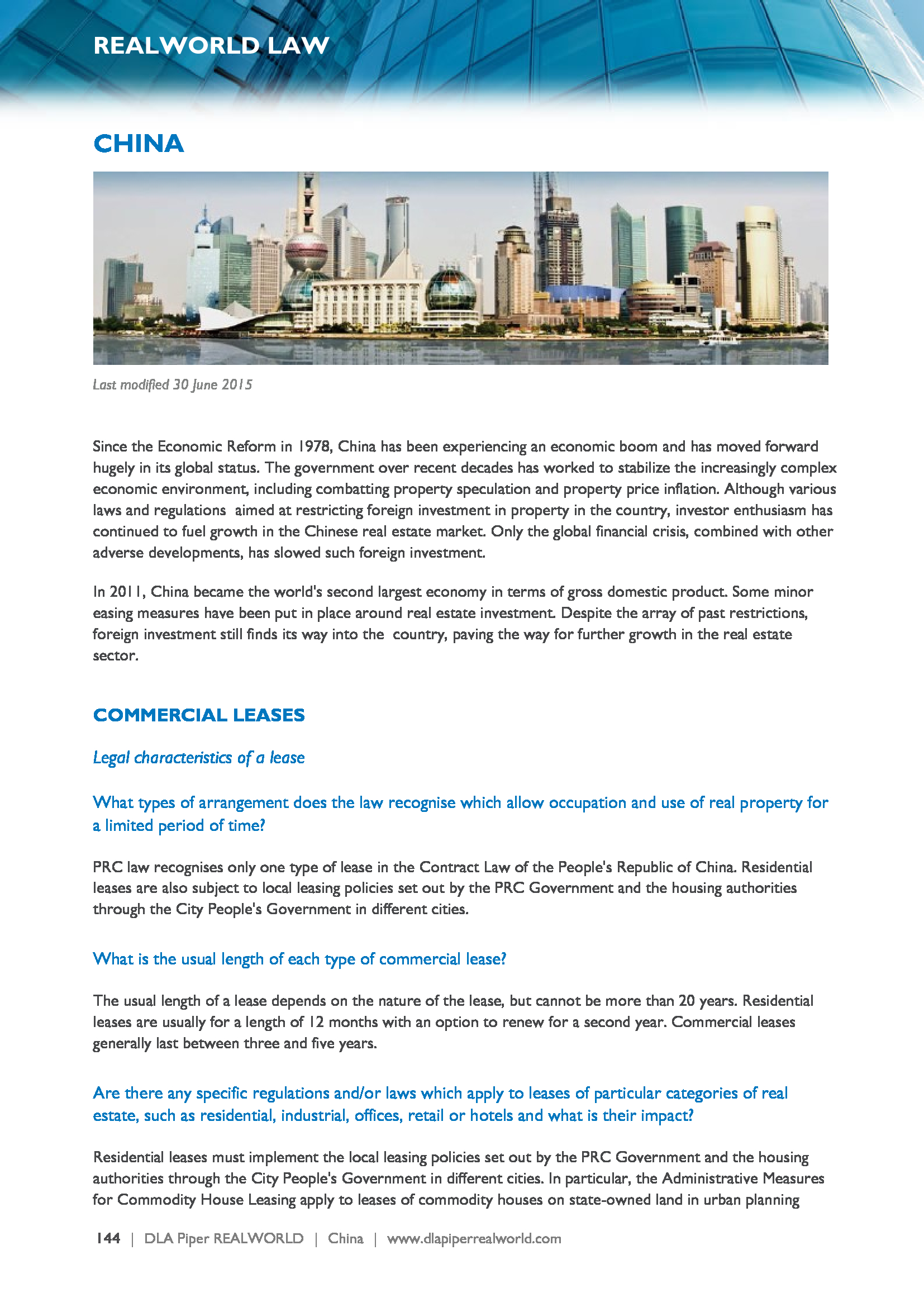 REALWORLD LAW

CHINA

Last modified 30 June 2015

Since the Economic Reform in 1978, China has been experiencing an economic boom and has moved forward hugely in its global status. The government over recent decades has worked to stabilize the increasingly complex economic environment, including combatting property speculation and property price inflation. Although various laws and regulations aimed at restricting foreign investment in property in the country, investor enthusiasm has continued to fuel growth in the Chinese real estate market. Only the global financial crisis, combined with other adverse developments, has slowed such foreign investment.

In 2011, China became the world's second largest economy in terms of gross domestic product. Some minor easing measures have been put in place around real estate investment. Despite the array of past restrictions, foreign investment still finds its way into the country, paving the way for further growth in the real estate sector.

COMMERCIAL LEASES

Legal characteristics of a lease

What types of arrangement does the law recognise which allow occupation and use of real property for a limited period of time?

PRC law recognises only one type of lease in the Contract Law of the People's Republic of China. Residential leases are also subject to local leasing policies set out by the PRC Government and the housing authorities through the City People's Government in different cities.

What is the usual length of each type of commercial lease?

The usual length of a lease depends on the nature of the lease, but cannot be more than 20 years. Residential leases are usually for a length of 12 months with an option to renew for a second year. Commercial leases generally last between three and five years.

Are there any specific regulations and/or laws which apply to leases of particular categories of real estate, such as residential, industrial, offices, retail or hotels and what is their impact?

Residential leases must implement the local leasing policies set out by the PRC Government and the housing authorities through the City People's Government in different cities. In particular, the Administrative Measures for Commodity House Leasing apply to leases of commodity houses on state-owned land in urban planning

144 | DLA Piper REALWORLD | China | www.dlapiperrealworld.com